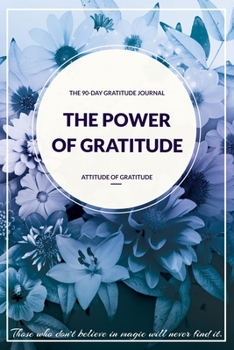 THE 90-DAY GRATITUDE JOURNAL

THE POWER OF GRATITUDE

ATTITUDE OF GRATITUDE

Those who don't believe in magic will never find it.